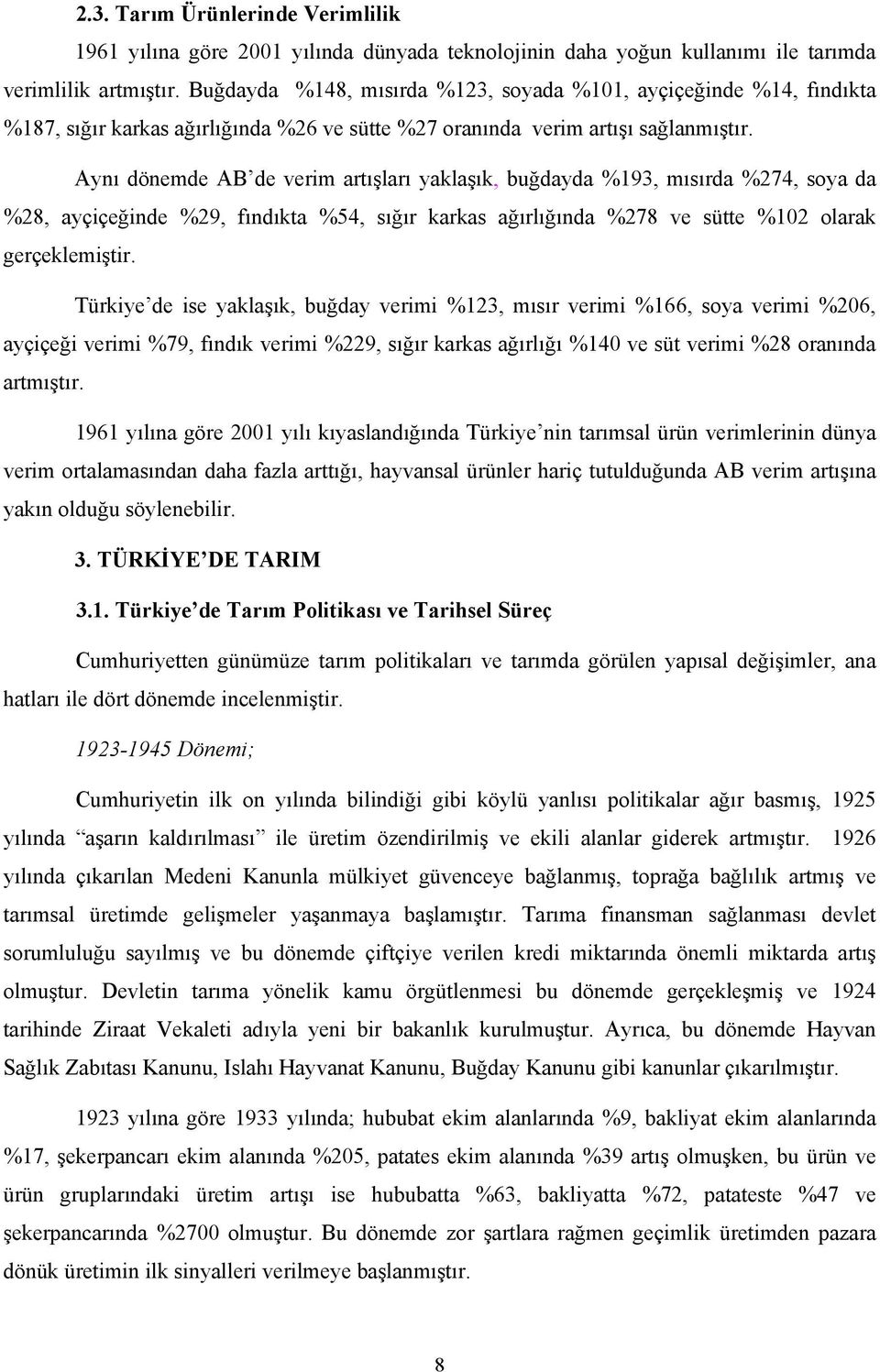 2.3. Tarım Ürünlerinde Verimlilik

1961 yılına göre 2001 yılında dünyada teknolojinin daha yoğun kullanımı ile tarımda verimlilik artmıştır. Buğdayda %148, mısırda %123, soyada %101, ayçiçeğinde %14, fındıkta %187, sığır karkas ağırlığında %26 ve sütte %27 oranında verim artışı sağlanmıştır.

Aynı dönemde AB'de verim artışları yaklaşık, buğdayda %193, mısırda %274, soya da %28, ayçiçeğinde %29, fındıkta %54, sığır karkas ağırlığında %278 ve sütte %102 olarak gerçeklemiştir.

Türkiye'de ise yaklaşık, buğday verimi %123, mısır verimi %166, soya verimi %206, ayçiçeği verimi %79, fındık verimi %229, sığır karkas ağırlığı %140 ve süt verimi %28 oranında artmıştır.

1961 yılına göre 2001 yılı kıyaslandığında Türkiye'nin tarımsal ürün verimlerinin dünya verim ortalamasından daha fazla arttığı, hayvansal ürünler hariç tutulduğunda AB verim artışına yakın olduğu söylenebilir.

3. TÜRKİYE'DE TARIM

3.1. Türkiye'de Tarım Politikası ve Tarihsel Süreç

Cumhuriyetten günümüze tarım politikaları ve tarımda görülen yapısal değişimler, ana hatları ile dört dönemde incelenmiştir.

1923-1945 Dönemi;

Cumhuriyetin ilk on yılında bilindiği gibi köylü yanlısı politikalar ağır basmış, 1925 yılında "aşarın kaldırılması" ile üretim özendirilmiş ve ekili alanlar giderek artmıştır. 1926 yılında çıkarılan Medeni Kanunla mülkiyet güvenceye bağlanmış, toprağa bağlılık artmış ve tarımsal üretimde gelişmeler yaşanmaya başlamıştır. Tarıma finansman sağlanması devlet sorumluluğu sayılmış ve bu dönemde çiftçiye verilen kredi miktarında önemli miktarda artış olmuştur. Devletin tarıma yönelik kamu örgütlenmesi bu dönemde gerçekleşmiş ve 1924 tarihinde Ziraat Vekaleti adıyla yeni bir bakanlık kurulmuştur. Ayrıca, bu dönemde Hayvan Sağlık Zabıtası Kanunu, Islahı Hayvanat Kanunu, Buğday Kanunu gibi kanunlar çıkarılmıştır.

1923 yılına göre 1933 yılında; hububat ekim alanlarında %9, bakliyat ekim alanlarında %17, şekerpancarı ekim alanında %205, patates ekim alanında %39 artış olmuşken, bu ürün ve ürün gruplarındaki üretim artışı ise hububatta %63, bakliyatta %72, patateste %47 ve şekerpancarında %2700 olmuştur. Bu dönemde zor şartlara rağmen geçimlik üretimden pazara dönük üretimin ilk sinyalleri verilmeye başlanmıştır.

8